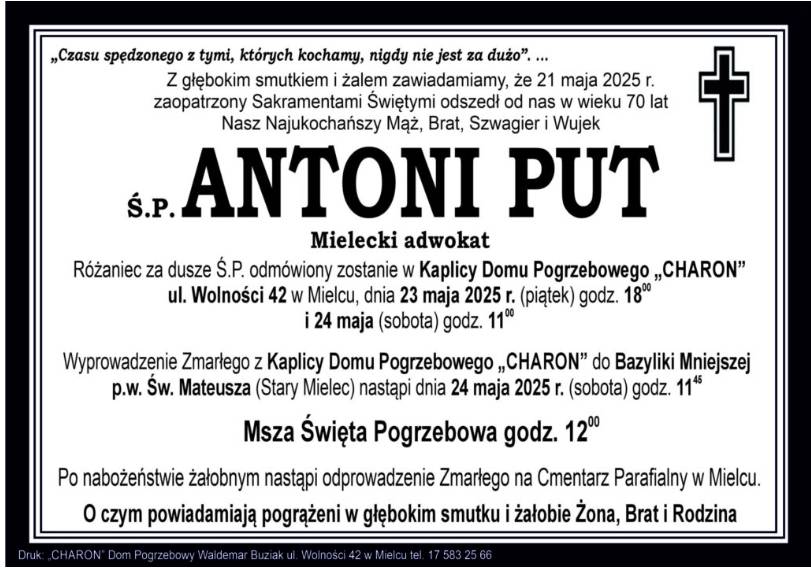 „Czasu spędzonego z tymi, których kochamy, nigdy nie jest za dużo”. ...

Z głębokim smutkiem i żalem zawiadamiamy, że 21 maja 2025 r. zaopatrzony Sakramentami Świętymi odszedł od nas w wieku 70 lat Nasz Najukochańszy Mąż, Brat, Szwagier i Wujek

Ś.P. ANTONI PUT

Mielecki adwokat

Różaniec za dusze Ś.P. odmówiony zostanie w Kaplicy Domu Pogrzebowego „CHARON” ul. Wolności 42 w Mielcu, dnia 23 maja 2025 r. (piątek) godz. $18^{00}$ i 24 maja (sobota) godz. $11^{00}$

Wyprowadzenie Zmarłego z Kaplicy Domu Pogrzebowego „CHARON” do Bazyliki Mniejszej p.w. Św. Mateusza (Stary Mielec) nastąpi dnia 24 maja 2025 r. (sobota) godz. $11^{45}$

Msza Święta Pogrzebowa godz. $12^{00}$

Po nabożeństwie żałobnym nastąpi odprowadzenie Zmarłego na Cmentarz Parafialny w Mielcu.

O czym powiadamiają pogrążeni w głębokim smutku i żałobie Żona, Brat i Rodzina

Druk: „CHARON” Dom Pogrzebowy Waldemar Buziak ul. Wolności 42 w Mielcu tel. 17 583 25 66